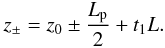 $z_{\pm} = z_0 \pm \frac{L_{\mathrm{p}}}{2} + t_1 L.$